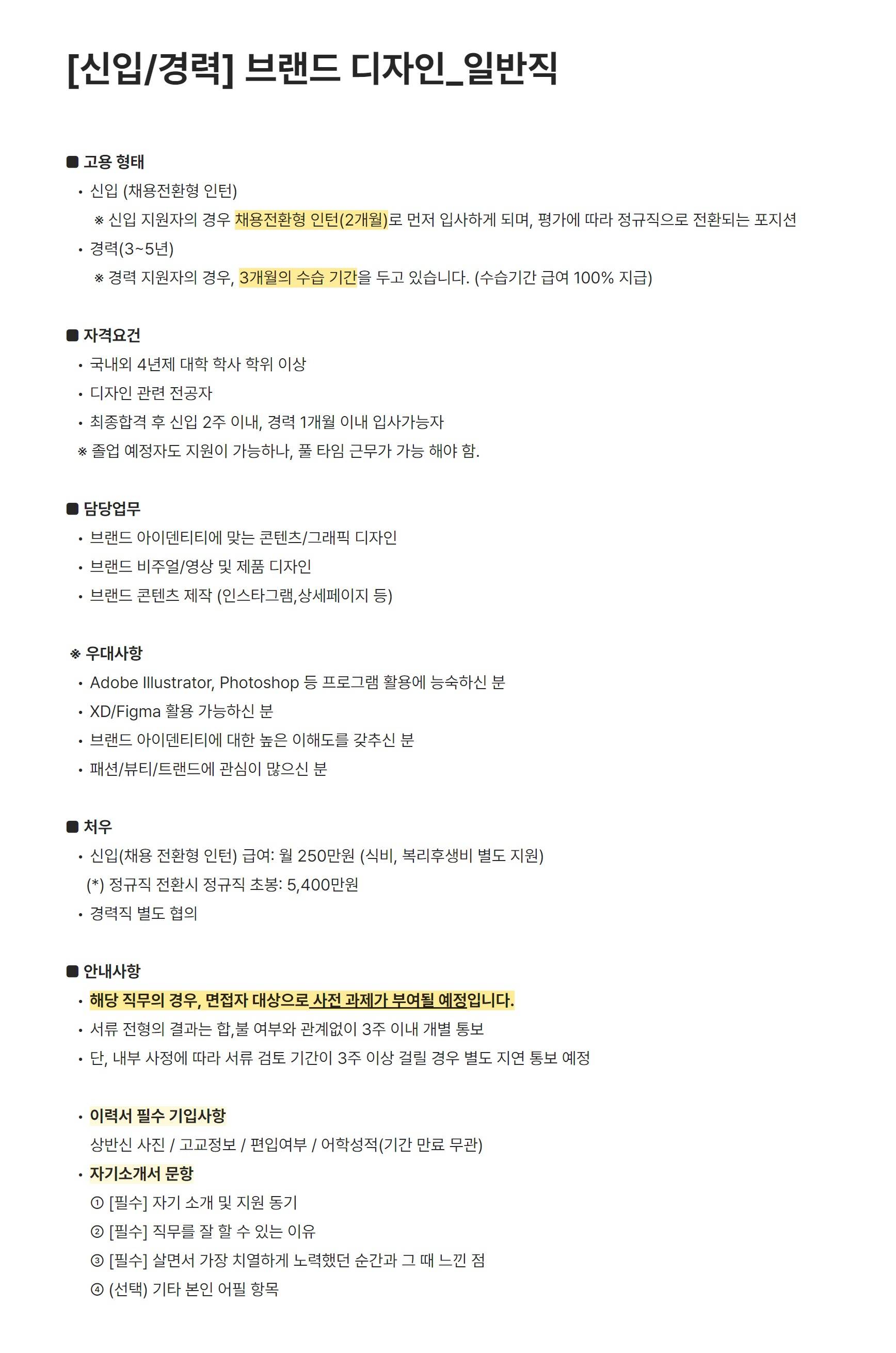 [신입/경력] 브랜드 디자인_일반직

■ 고용 형태
• 신입 (채용전환형 인턴)
※ 신입 지원자의 경우 채용전환형 인턴(2개월)로 먼저 입사하게 되며, 평가에 따라 정규직으로 전환되는 포지션
• 경력(3~5년)
※ 경력 지원자의 경우, 3개월의 수습 기간을 두고 있습니다. (수습기간 급여 100% 지급)

■ 자격요건
• 국내외 4년제 대학 학사 학위 이상
• 디자인 관련 전공자
• 최종합격 후 신입 2주 이내, 경력 1개월 이내 입사가능자
※ 졸업 예정자도 지원이 가능하나, 풀 타임 근무가 가능 해야 함.

■ 담당업무
• 브랜드 아이덴티티에 맞는 콘텐츠/그래픽 디자인
• 브랜드 비주얼/영상 및 제품 디자인
• 브랜드 콘텐츠 제작 (인스타그램,상세페이지 등)

※ 우대사항
• Adobe Illustrator, Photoshop 등 프로그램 활용에 능숙하신 분
• XD/Figma 활용 가능하신 분
• 브랜드 아이덴티티에 대한 높은 이해도를 갖추신 분
• 패션/뷰티/트랜드에 관심이 많으신 분

■ 처우
• 신입(채용 전환형 인턴) 급여: 월 250만원 (식비, 복리후생비 별도 지원)
(*) 정규직 전환시 정규직 초봉: 5,400만원
• 경력직 별도 협의

■ 안내사항
• 해당 직무의 경우, 면접자 대상으로 사전 과제가 부여될 예정입니다.
• 서류 전형의 결과는 합,불 여부와 관계없이 3주 이내 개별 통보
• 단, 내부 사정에 따라 서류 검토 기간이 3주 이상 걸릴 경우 별도 지연 통보 예정

• 이력서 필수 기입사항
상반신 사진 / 고교정보 / 편입여부 / 어학성적(기간 만료 무관)
• 자기소개서 문항
① [필수] 자기 소개 및 지원 동기
② [필수] 직무를 잘 할 수 있는 이유
③ [필수] 살면서 가장 치열하게 노력했던 순간과 그 때 느낀 점
④ (선택) 기타 본인 어필 항목